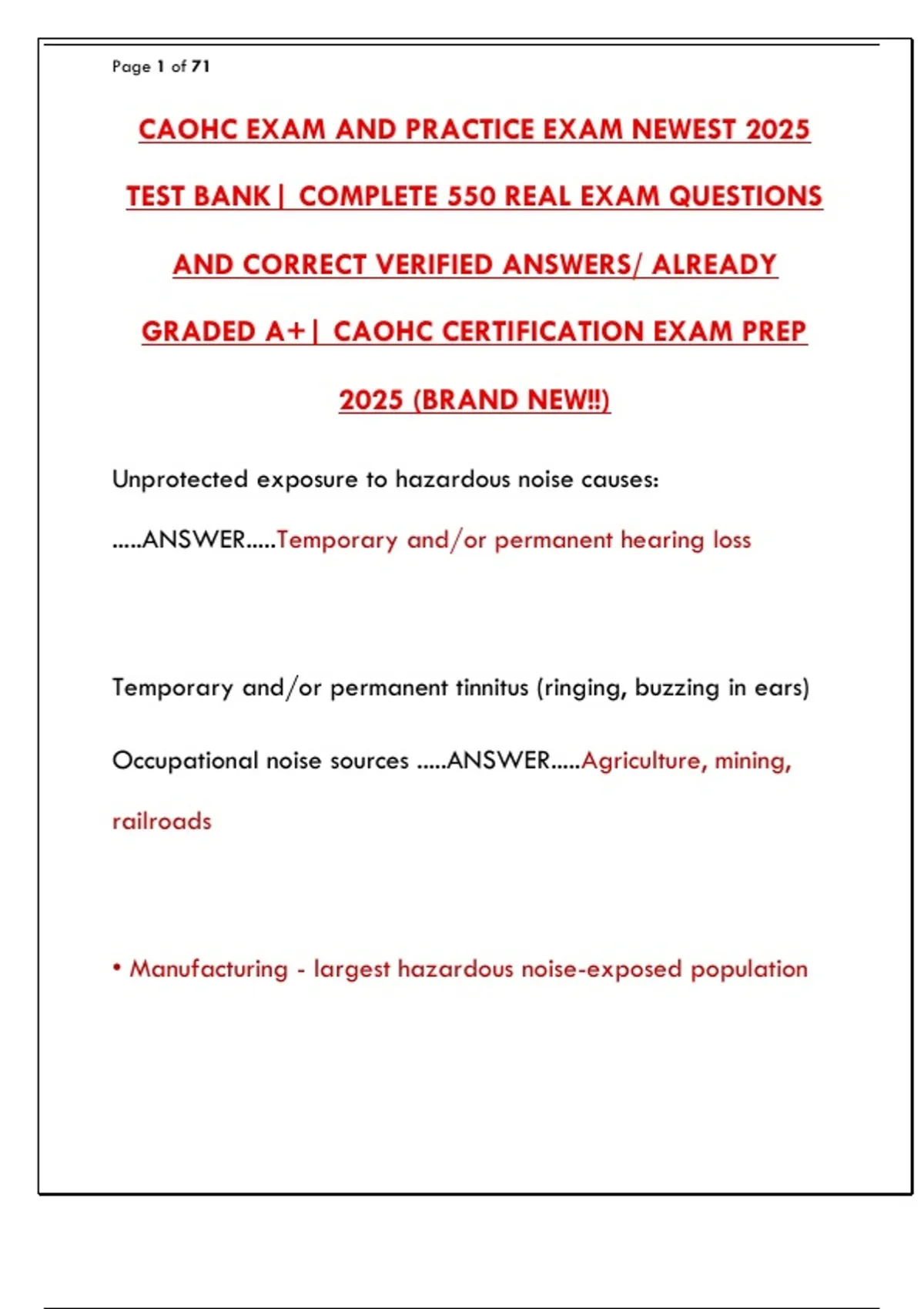 Page 1 of 71

CAOHC EXAM AND PRACTICE EXAM NEWEST 2025 TEST BANK| COMPLETE 550 REAL EXAM QUESTIONS AND CORRECT VERIFIED ANSWERS/ ALREADY GRADED A+| CAOHC CERTIFICATION EXAM PREP 2025 (BRAND NEW!!)

Unprotected exposure to hazardous noise causes: .....ANSWER.....Temporary and/or permanent hearing loss

Temporary and/or permanent tinnitus (ringing, buzzing in ears)

Occupational noise sources .....ANSWER.....Agriculture, mining, railroads

• Manufacturing - largest hazardous noise-exposed population